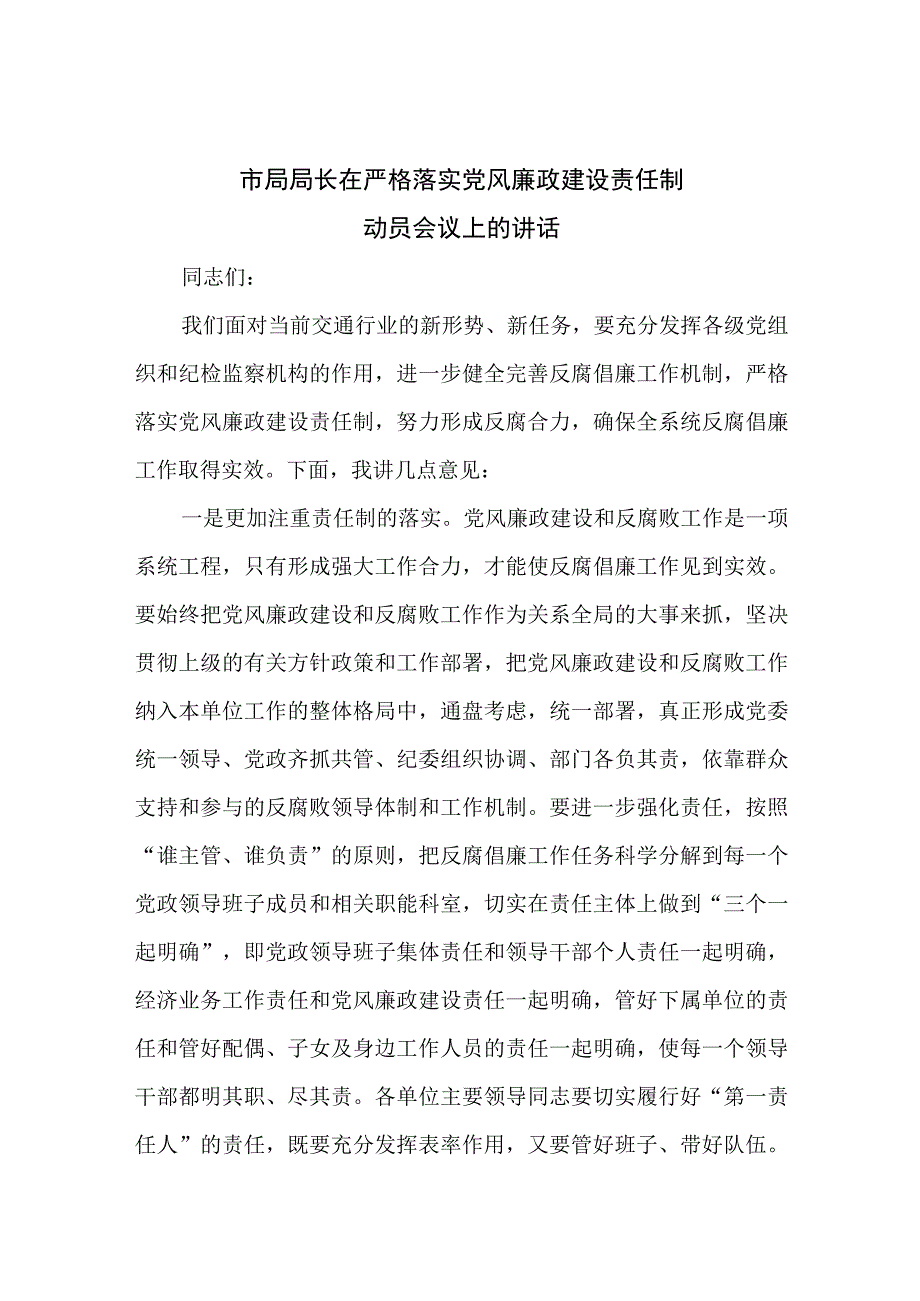 市局局长在严格落实党风廉政建设责任制
动员会议上的讲话

同志们：

我们面对当前交通行业的新形势、新任务，要充分发挥各级党组织和纪检监察机构的作用，进一步健全完善反腐倡廉工作机制，严格落实党风廉政建设责任制，努力形成反腐合力，确保全系统反腐倡廉工作取得实效。下面，我讲几点意见：

一是更加注重责任制的落实。党风廉政建设和反腐败工作是一项系统工程，只有形成强大工作合力，才能使反腐倡廉工作见到实效。要始终把党风廉政建设和反腐败工作作为关系全局的大事来抓，坚决贯彻上级的有关方针政策和工作部署，把党风廉政建设和反腐败工作纳入本单位工作的整体格局中，通盘考虑，统一部署，真正形成党委统一领导、党政齐抓共管、纪委组织协调、部门各负其责，依靠群众支持和参与的反腐败领导体制和工作机制。要进一步强化责任，按照“谁主管、谁负责”的原则，把反腐倡廉工作任务科学分解到每一个党政领导班子成员和相关职能科室，切实在责任主体上做到“三个一起明确”，即党政领导班子集体责任和领导干部个人责任一起明确，经济业务工作责任和党风廉政建设责任一起明确，管好下属单位的责任和管好配偶、子女及身边工作人员的责任一起明确，使每一个领导干部都明其职、尽其责。各单位主要领导同志要切实履行好“第一责任人”的责任，既要充分发挥表率作用，又要管好班子、带好队伍。